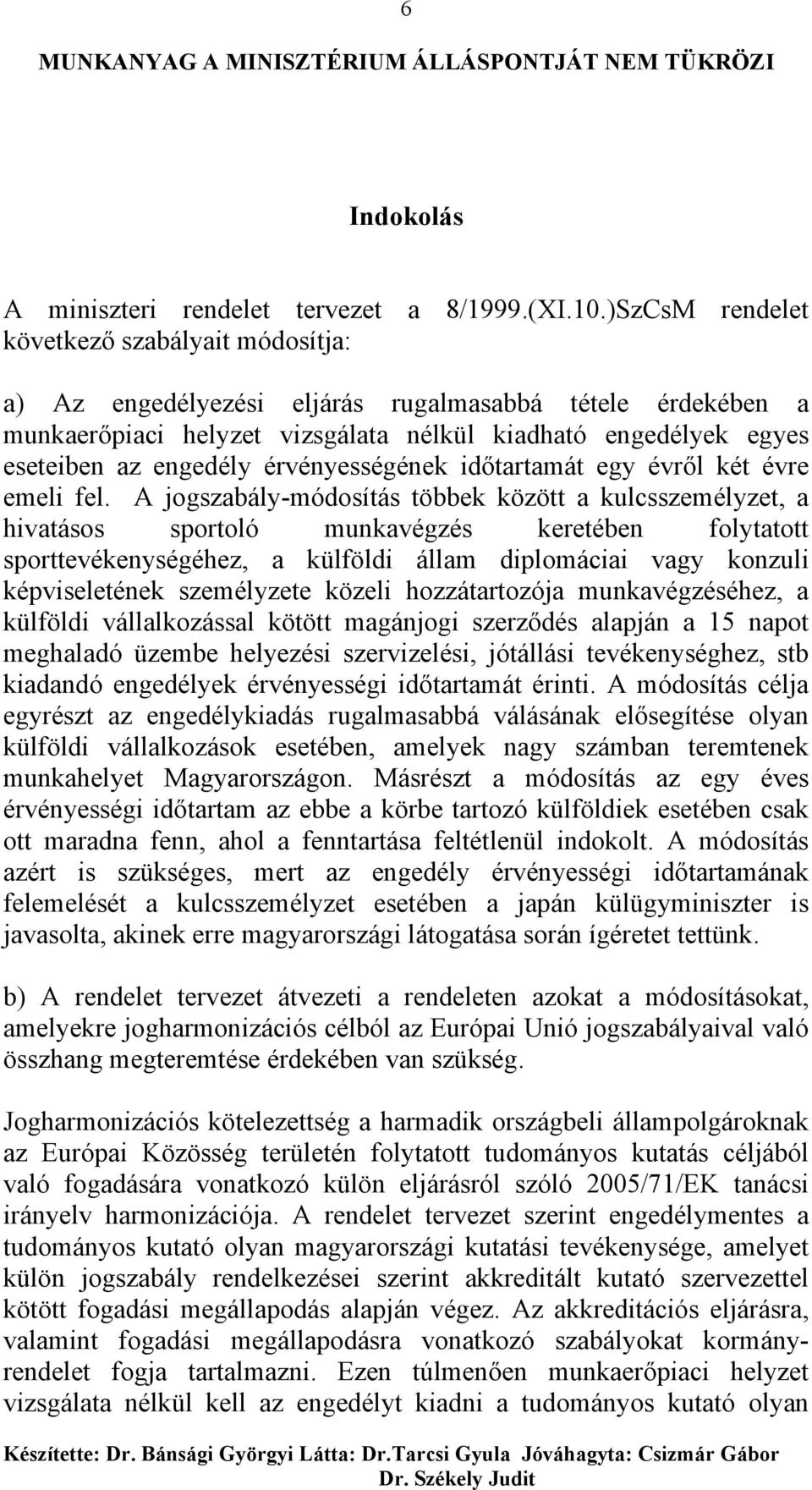 6

MUNKANYAG A MINISZTÉRIUM ÁLLÁSPONTJÁT NEM TÜKRÖZI

Indokolás

A miniszteri rendelet tervezet a 8/1999.(XI.10.)SzCsM rendelet következő szabályait módosítja:

a) Az engedélyezési eljárás rugalmasabbá tétele érdekében a munkaerőpiaci helyzet vizsgálata nélkül kiadható engedélyek egyes eseteiben az engedély érvényességének időtartamát egy évről két évre emeli fel. A jogszabály-módosítás többek között a kulcsszemélyzet, a hivatásos sportoló munkavégzés keretében folytatott sporttevékenységéhez, a külföldi állam diplomáciai vagy konzuli képviseletének személyzete közeli hozzátartozója munkavégzéséhez, a külföldi vállalkozással kötött magánjogi szerződés alapján a 15 napot meghaladó üzembe helyezési szervizelési, jótállási tevékenységhez, stb kiadandó engedélyek érvényességi időtartamát érinti. A módosítás célja egyrészt az engedélykiadás rugalmasabbá válásának elősegítése olyan külföldi vállalkozások esetében, amelyek nagy számban teremtenek munkahelyet Magyarországon. Másrészt a módosítás az egy éves érvényességi időtartam az ebbe a körbe tartozó külföldiek esetében csak ott maradna fenn, ahol a fenntartása feltétlenül indokolt. A módosítás azért is szükséges, mert az engedély érvényességi időtartamának felemelését a kulcsszemélyzet esetében a japán külügyminiszter is javasolta, akinek erre magyarországi látogatása során ígéretet tettünk.

b) A rendelet tervezet átvezeti a rendeleten azokat a módosításokat, amelyekre jogharmonizációs célból az Európai Unió jogszabályaival való összhang megteremtése érdekében van szükség.

Jogharmonizációs kötelezettség a harmadik országbeli állampolgároknak az Európai Közösség területén folytatott tudományos kutatás céljából való fogadására vonatkozó külön eljárásról szóló 2005/71/EK tanácsi irányelv harmonizációja. A rendelet tervezet szerint engedélymentes a tudományos kutató olyan magyarországi kutatási tevékenysége, amelyet külön jogszabály rendelkezései szerint akkreditált kutató szervezettel kötött fogadási megállapodás alapján végez. Az akkreditációs eljárásra, valamint fogadási megállapodásra vonatkozó szabályokat kormányrendelet fogja tartalmazni. Ezen túlmenően munkaerőpiaci helyzet vizsgálata nélkül kell az engedélyt kiadni a tudományos kutató olyan

Készítette: Dr. Bánsági Györgyi Látta: Dr.Tarcsi Gyula Jóváhagyta: Csizmár Gábor Dr. Székely Judit